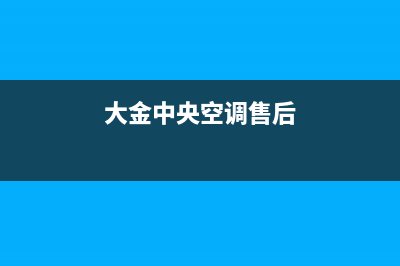 大金中央空调售后